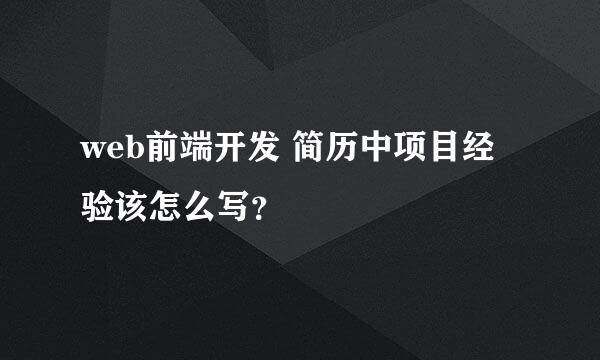 web前端开发 简历中项目经验该怎么写?